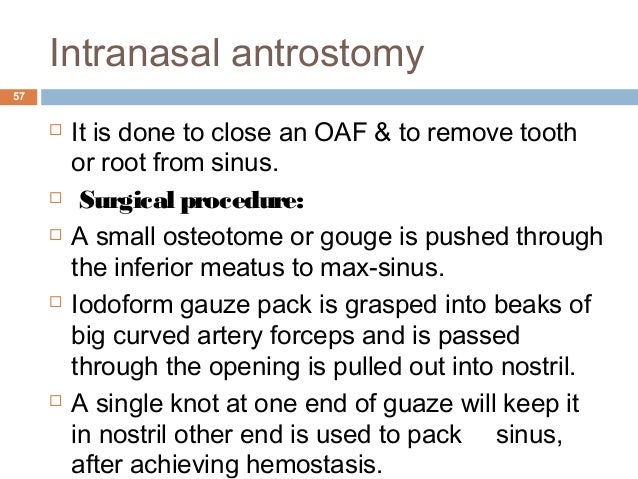 Intranasal antrostomy

57

□ It is done to close an OAF & to remove tooth or root from sinus.

□ Surgical procedure:

□ A small osteotome or gouge is pushed through the inferior meatus to max-sinus.

□ Iodoform gauze pack is grasped into beaks of big curved artery forceps and is passed through the opening is pulled out into nostril.

□ A single knot at one end of guaze will keep it in nostril other end is used to pack sinus, after achieving hemostasis.